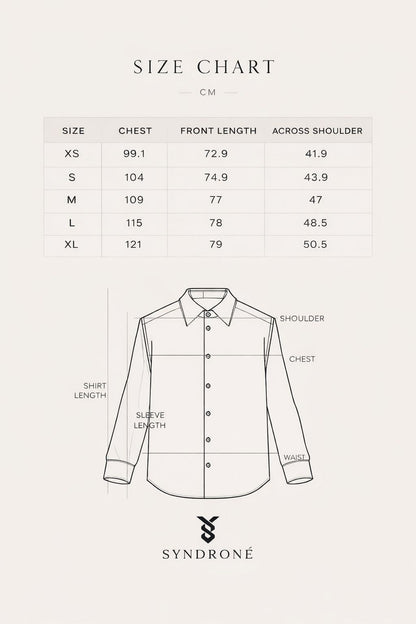 SIZE CHART

CM

| SIZE | CHEST | FRONT LENGTH | ACROSS SHOULDER |
|---|---|---|---|
| XS | 99.1 | 72.9 | 41.9 |
| S | 104 | 74.9 | 43.9 |
| M | 109 | 77 | 47 |
| L | 115 | 78 | 48.5 |
| XL | 121 | 79 | 50.5 |

SHOULDER

CHEST

SHIRT LENGTH

SLEEVE LENGTH

WAIST

SYNDRONÉ